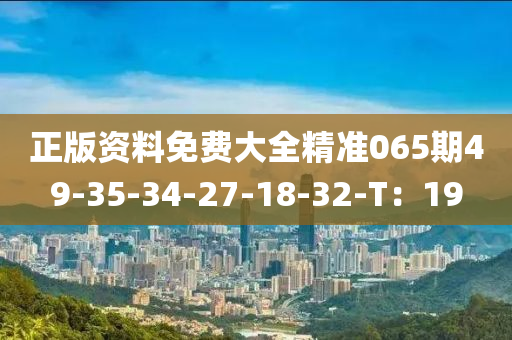 正版资料免费大全精准065期49-35-34-27-18-32-T：19